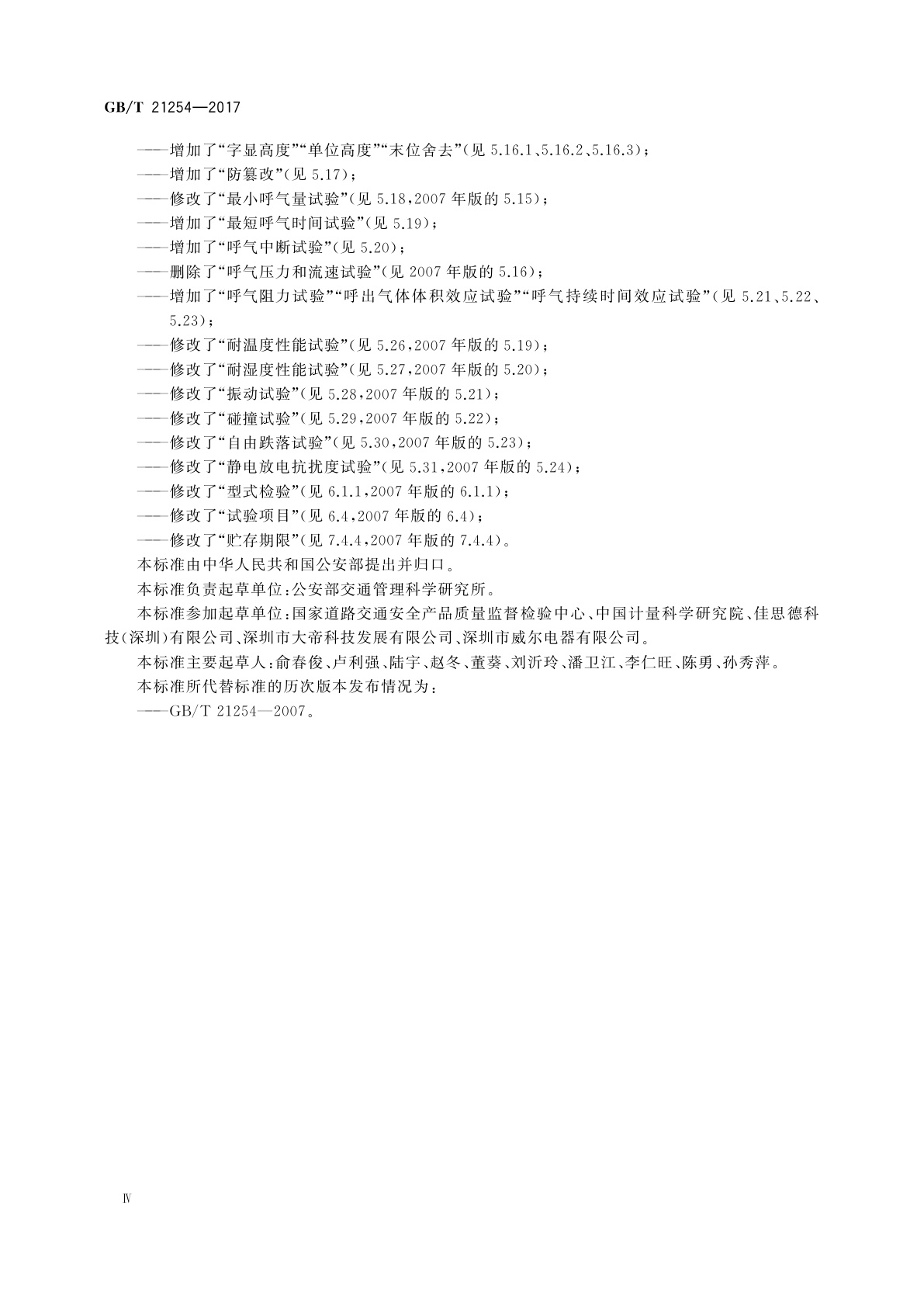 GB/T 21254—2017

——增加了“字显高度”“单位高度”“末位舍去”(见 5.16.1、5.16.2、5.16.3);
——增加了“防篡改”(见 5.17);
——修改了“最小呼气量试验”(见 5.18,2007 年版的 5.15);
——增加了“最短呼气时间试验”(见 5.19);
——增加了“呼气中断试验”(见 5.20);
——删除了“呼气压力和流速试验”(见 2007 年版的 5.16);
——增加了“呼气阻力试验”“呼出气体体积效应试验”“呼气持续时间效应试验”(见 5.21、5.22、5.23);
——修改了“耐温度性能试验”(见 5.26,2007 年版的 5.19);
——修改了“耐湿度性能试验”(见 5.27,2007 年版的 5.20);
——修改了“振动试验”(见 5.28,2007 年版的 5.21);
——修改了“碰撞试验”(见 5.29,2007 年版的 5.22);
——修改了“自由跌落试验”(见 5.30,2007 年版的 5.23);
——修改了“静电放电抗扰度试验”(见 5.31,2007 年版的 5.24);
——修改了“型式检验”(见 6.1.1,2007 年版的 6.1.1);
——修改了“试验项目”(见 6.4,2007 年版的 6.4);
——修改了“贮存期限”(见 7.4.4,2007 年版的 7.4.4)。

本标准由中华人民共和国公安部提出并归口。

本标准负责起草单位:公安部交通管理科学研究所。

本标准参加起草单位:国家道路交通安全产品质量监督检验中心、中国计量科学研究院、佳思德科技(深圳)有限公司、深圳市大帝科技发展有限公司、深圳市威尔电器有限公司。

本标准主要起草人:俞春俊、卢利强、陆宇、赵冬、董葵、刘沂玲、潘卫江、李仁旺、陈勇、孙秀萍。

本标准所代替标准的历次版本发布情况为:
——GB/T 21254—2007。

Ⅳ